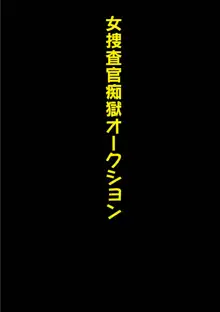 女捜査官痴獄オークション